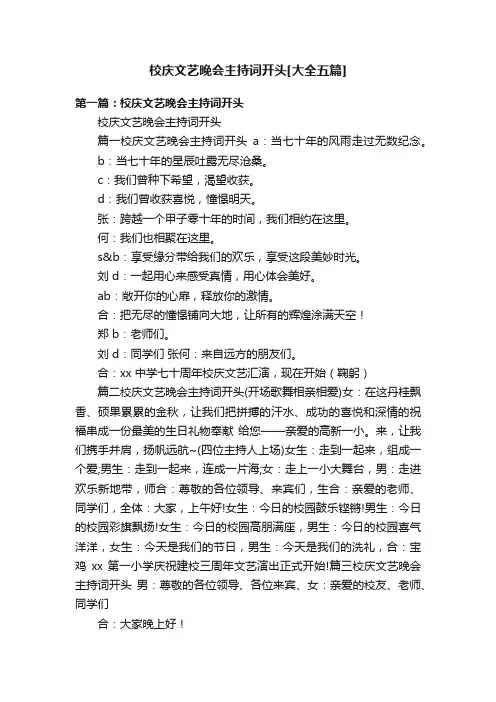 校庆文艺晚会主持词开头[大全五篇]

第一篇：校庆文艺晚会主持词开头

校庆文艺晚会主持词开头

篇一校庆文艺晚会主持词开头 a：当七十年的风雨走过无数纪念。

b：当七十年的星辰吐露无尽沧桑。

c：我们曾种下希望，渴望收获。

d：我们曾收获喜悦，憧憬明天。

张：跨越一个甲子零十年的时间，我们相约在这里。

何：我们也相聚在这里。

s&b：享受缘分带给我们的欢乐，享受这段美妙时光。

刘 d：一起用心来感受真情，用心体会美好。

ab：敞开你的心扉，释放你的激情。

合：把无尽的憧憬铺向大地，让所有的辉煌涂满天空！

郑 b：老师们。

刘 d：同学们 张何：来自远方的朋友们。

合：xx 中学七十周年校庆文艺汇演，现在开始（鞠躬）

篇二校庆文艺晚会主持词开头(开场歌舞相亲相爱)女：在这丹桂飘香、硕果累累的金秋，让我们把拼搏的汗水、成功的喜悦和深情的祝福串成一份最美的生日礼物奉献 给您——亲爱的高新一小。来，让我们携手并肩，扬帆远航~(四位主持人上场)女生：走到一起来，组成一个爱;男生：走到一起来，连成一片海;女：走上一小大舞台，男：走进欢乐新地带，师合：尊敬的各位领导、来宾们，生合：亲爱的老师、同学们，全体：大家，上午好!女生：今日的校园鼓乐铿锵!男生：今日的校园彩旗飘扬!女生：今日的校园高朋满座，男生：今日的校园喜气洋洋，女生：今天是我们的节日，男生：今天是我们的洗礼，合：宝鸡 xx 第一小学庆祝建校三周年文艺演出正式开始!篇三校庆文艺晚会主持词开头 男：尊敬的各位领导、各位来宾、女：亲爱的校友、老师、同学们

合：大家晚上好！